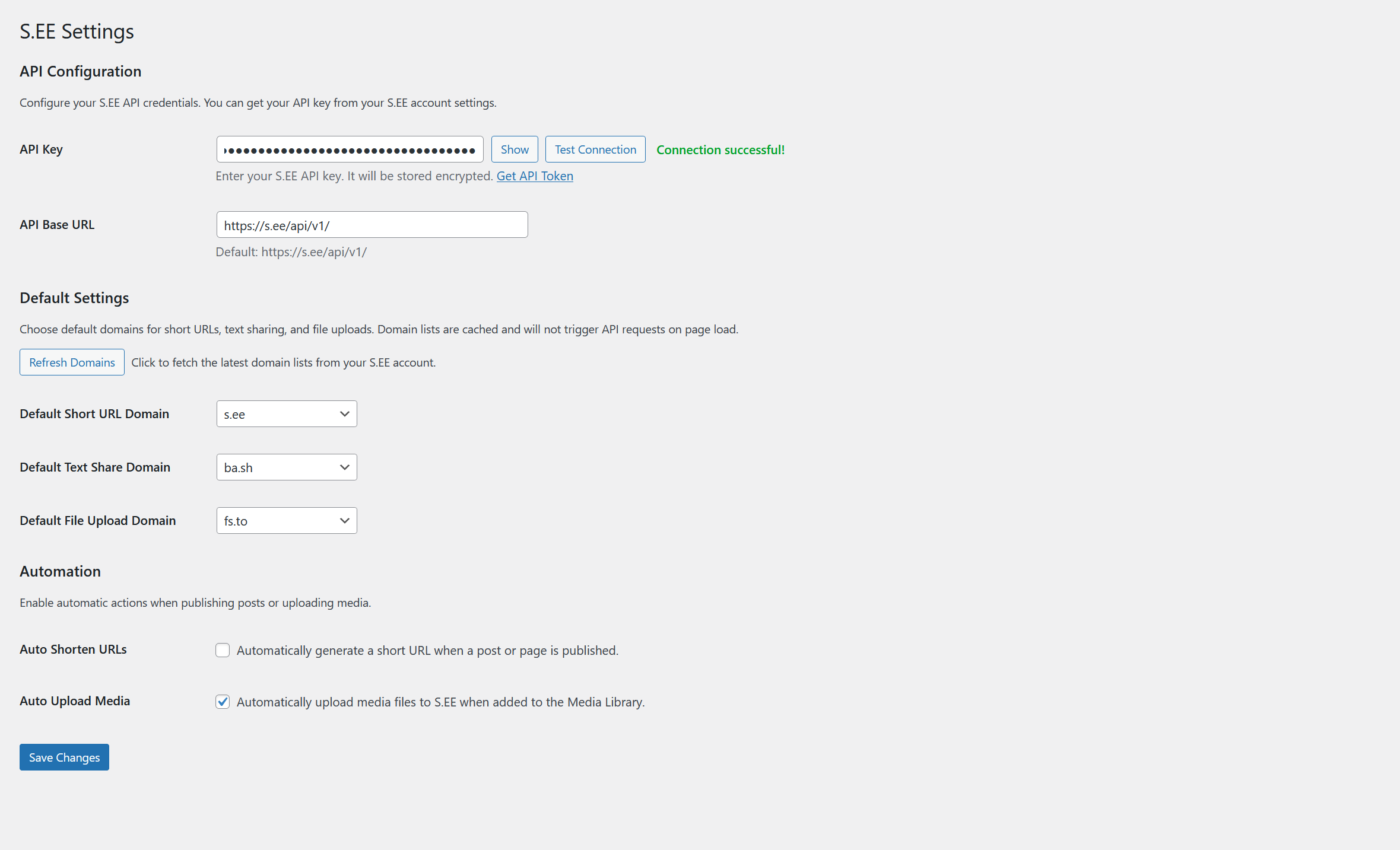 S.EE Settings

API Configuration

Configure your S.EE API credentials. You can get your API key from your S.EE account settings.

API Key

•••••••••••••••••••••••••••••••• Show Test Connection Connection successful!

Enter your S.EE API key. It will be stored encrypted. Get API Token

API Base URL

https://s.ee/api/v1/

Default: https://s.ee/api/v1/

Default Settings

Choose default domains for short URLs, text sharing, and file uploads. Domain lists are cached and will not trigger API requests on page load.

Refresh Domains Click to fetch the latest domain lists from your S.EE account.

Default Short URL Domain s.ee

Default Text Share Domain ba.sh

Default File Upload Domain fs.to

Automation

Enable automatic actions when publishing posts or uploading media.

Auto Shorten URLs Automatically generate a short URL when a post or page is published.

Auto Upload Media Automatically upload media files to S.EE when added to the Media Library.

Save Changes